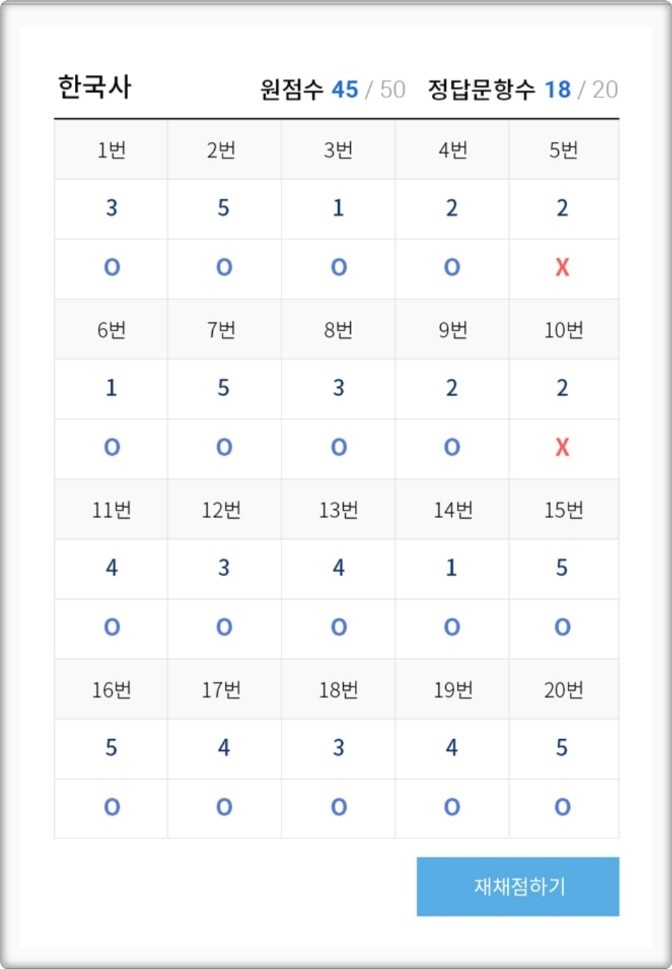 한국사 원점수 45 / 50 정답문항수 18 / 20

| 1번 | 2번 | 3번 | 4번 | 5번 |
|---|---|---|---|---|
| 3 | 5 | 1 | 2 | 2 |
| O | O | O | O | X |
| 6번 | 7번 | 8번 | 9번 | 10번 |
| 1 | 5 | 3 | 2 | 2 |
| O | O | O | O | X |
| 11번 | 12번 | 13번 | 14번 | 15번 |
| 4 | 3 | 4 | 1 | 5 |
| O | O | O | O | O |
| 16번 | 17번 | 18번 | 19번 | 20번 |
| 5 | 4 | 3 | 4 | 5 |
| O | O | O | O | O |

재채점하기